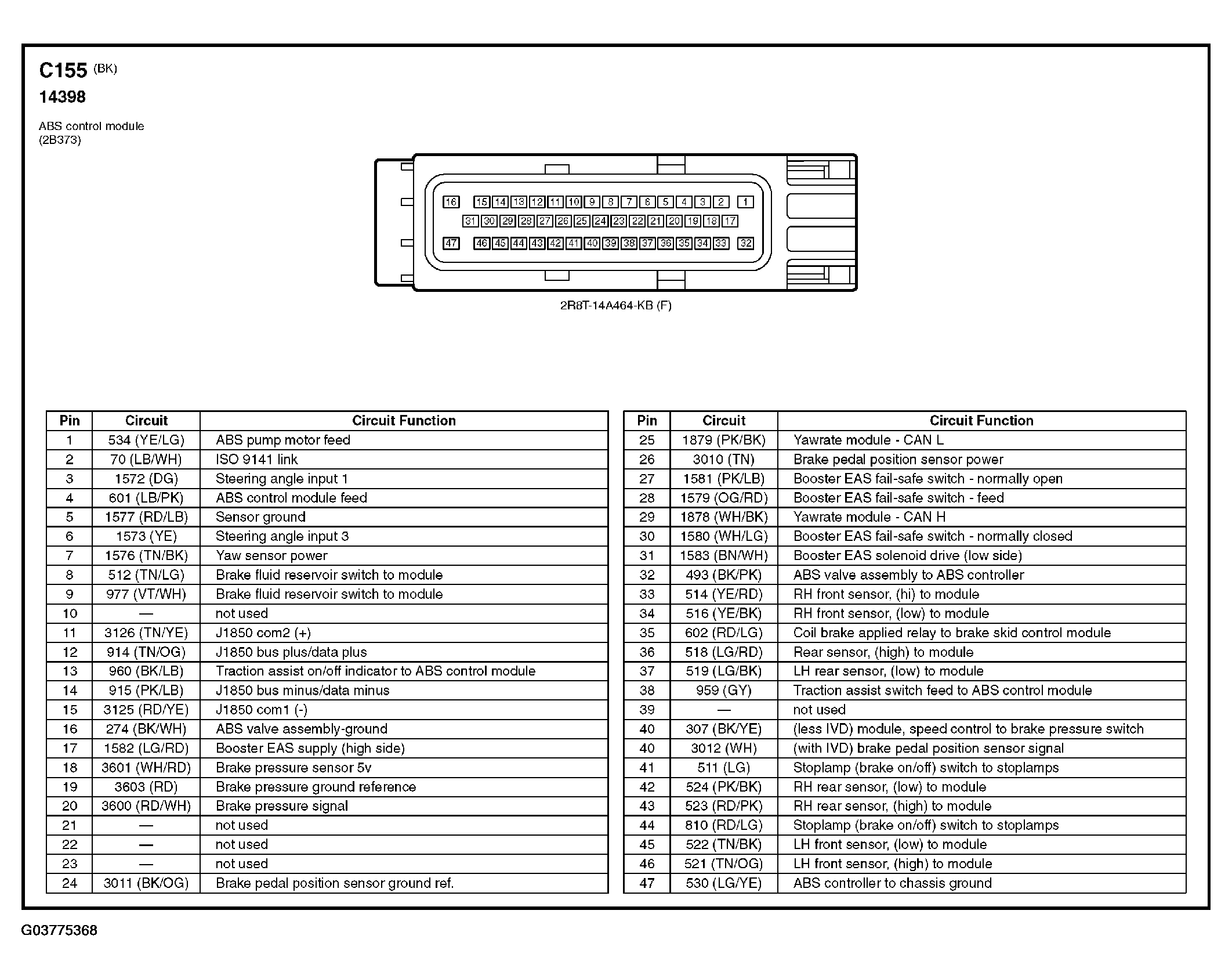 C155 (BK)
14398

ABS control module
(2B373)

16 15 14 13 12 11 10 9 8 7 6 5 4 3 2 1
31 30 29 28 27 26 25 24 23 22 21 20 19 18 17
47 46 45 44 43 42 41 40 39 38 37 36 35 34 33 32

2R8T-14A464-KB (F)

| Pin | Circuit | Circuit Function |
|---|---|---|
| 1 | 534 (YE/LG) | ABS pump motor feed |
| 2 | 70 (LB/WH) | ISO 9141 link |
| 3 | 1572 (DG) | Steering angle input 1 |
| 4 | 601 (LB/PK) | ABS control module feed |
| 5 | 1577 (RD/LB) | Sensor ground |
| 6 | 1573 (YE) | Steering angle input 3 |
| 7 | 1576 (TN/BK) | Yaw sensor power |
| 8 | 512 (TN/LG) | Brake fluid reservoir switch to module |
| 9 | 977 (VT/WH) | Brake fluid reservoir switch to module |
| 10 | — | not used |
| 11 | 3126 (TN/YE) | J1850 com2 (+) |
| 12 | 914 (TN/OG) | J1850 bus plus/data plus |
| 13 | 960 (BK/LB) | Traction assist on/off indicator to ABS control module |
| 14 | 915 (PK/LB) | J1850 bus minus/data minus |
| 15 | 3125 (RD/YE) | J1850 com1 (-) |
| 16 | 274 (BK/WH) | ABS valve assembly-ground |
| 17 | 1582 (LG/RD) | Booster EAS supply (high side) |
| 18 | 3601 (WH/RD) | Brake pressure sensor 5v |
| 19 | 3603 (RD) | Brake pressure ground reference |
| 20 | 3600 (RD/WH) | Brake pressure signal |
| 21 | — | not used |
| 22 | — | not used |
| 23 | — | not used |
| 24 | 3011 (BK/OG) | Brake pedal position sensor ground ref. |

| Pin | Circuit | Circuit Function |
|---|---|---|
| 25 | 1879 (PK/BK) | Yawrate module - CAN L |
| 26 | 3010 (TN) | Brake pedal position sensor power |
| 27 | 1581 (PK/LB) | Booster EAS fail-safe switch - normally open |
| 28 | 1579 (OG/RD) | Booster EAS fail-safe switch - feed |
| 29 | 1878 (WH/BK) | Yawrate module - CAN H |
| 30 | 1580 (WH/LG) | Booster EAS fail-safe switch - normally closed |
| 31 | 1583 (BN/WH) | Booster EAS solenoid drive (low side) |
| 32 | 493 (BK/PK) | ABS valve assembly to ABS controller |
| 33 | 514 (YE/RD) | RH front sensor, (hi) to module |
| 34 | 516 (YE/BK) | RH front sensor, (low) to module |
| 35 | 602 (RD/LG) | Coil brake applied relay to brake skid control module |
| 36 | 518 (LG/RD) | Rear sensor, (high) to module |
| 37 | 519 (LG/BK) | LH rear sensor, (low) to module |
| 38 | 959 (GY) | Traction assist switch feed to ABS control module |
| 39 | — | not used |
| 40 | 307 (BK/YE) | (less IVD) module, speed control to brake pressure switch |
| 40 | 3012 (WH) | (with IVD) brake pedal position sensor signal |
| 41 | 511 (LG) | Stoplamp (brake on/off) switch to stoplamps |
| 42 | 524 (PK/BK) | RH rear sensor, (low) to module |
| 43 | 523 (RD/PK) | RH rear sensor, (high) to module |
| 44 | 810 (RD/LG) | Stoplamp (brake on/off) switch to stoplamps |
| 45 | 522 (TN/BK) | LH front sensor, (low) to module |
| 46 | 521 (TN/OG) | LH front sensor, (high) to module |
| 47 | 530 (LG/YE) | ABS controller to chassis ground |

G03775368